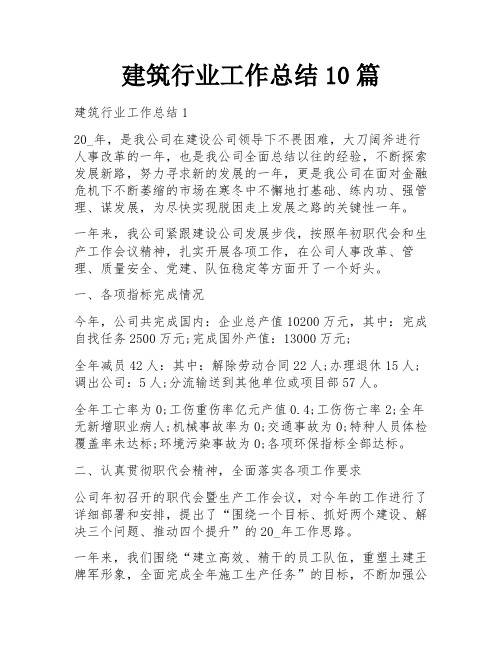 建筑行业工作总结10篇

建筑行业工作总结1

20_年，是我公司在建设公司领导下不畏困难，大刀阔斧进行人事改革的一年，也是我公司全面总结以往的经验，不断探索发展新路，努力寻求新的发展的一年，更是我公司在面对金融危机下不断萎缩的市场在寒冬中不懈地打基础、练内功、强管理、谋发展，为尽快实现脱困走上发展之路的关键性一年。

一年来，我公司紧跟建设公司发展步伐，按照年初职代会和生产工作会议精神，扎实开展各项工作，在公司人事改革、管理、质量安全、党建、队伍稳定等方面开了一个好头。

一、各项指标完成情况

今年，公司共完成国内：企业总产值10200万元，其中：完成自找任务2500万元;完成国外产值：13000万元;

全年减员42人：其中：解除劳动合同22人;办理退休15人;调出公司：5人;分流输送到其他单位或项目部57人。

全年工亡率为0;工伤重伤率亿元产值0.4;工伤伤亡率2;全年无新增职业病人;机械事故率为0;交通事故为0;特种人员体检覆盖率未达标;环境污染事故为0;各项环保指标全部达标。

二、认真贯彻职代会精神，全面落实各项工作要求

公司年初召开的职代会暨生产工作会议，对今年的工作进行了详细部署和安排，提出了“围绕一个目标、抓好两个建设、解决三个问题、推动四个提升”的20_年工作思路。

一年来，我们围绕“建立高效、精干的员工队伍，重塑土建王牌军形象，全面完成全年施工生产任务”的目标，不断加强公